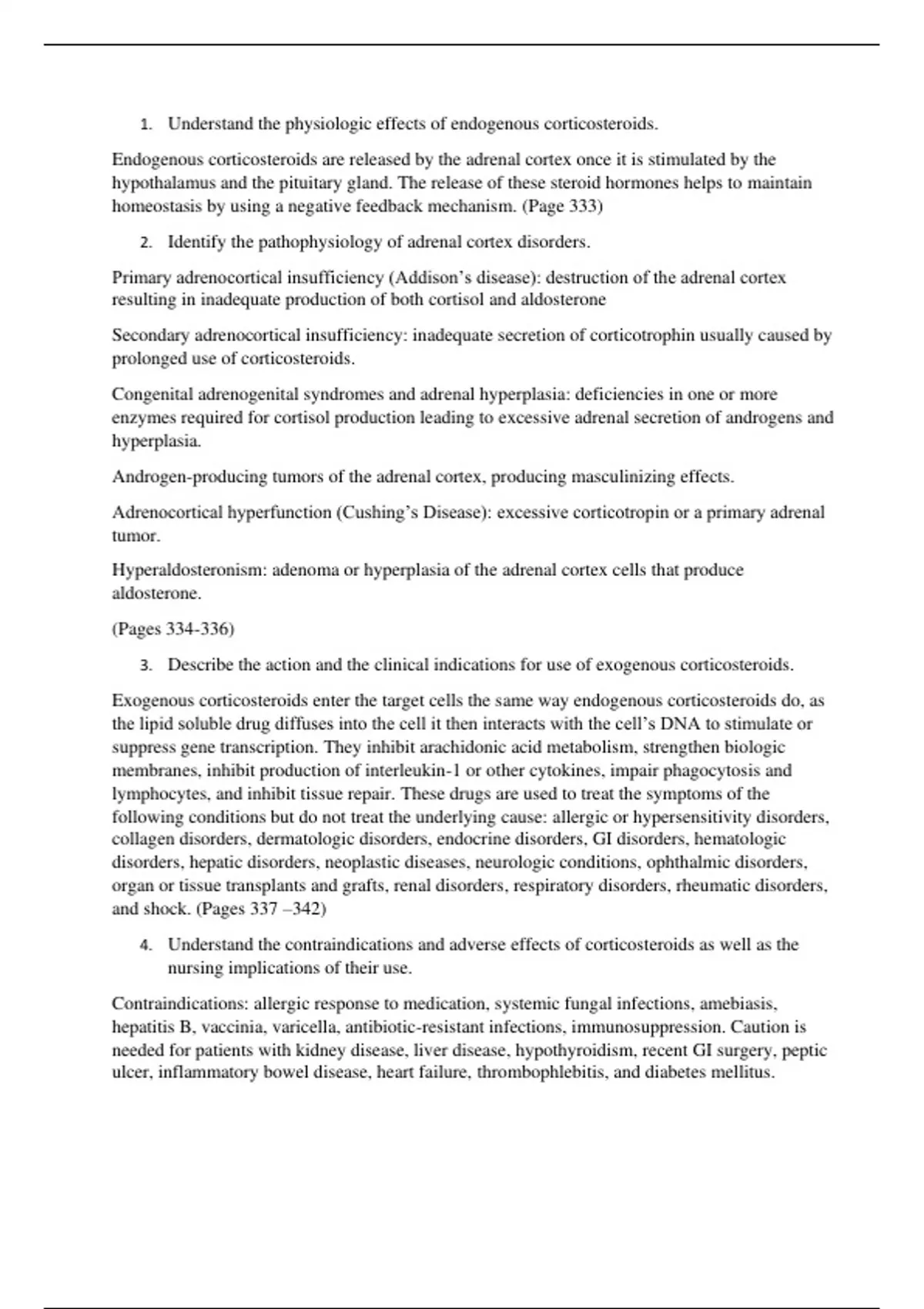 1. Understand the physiologic effects of endogenous corticosteroids.

Endogenous corticosteroids are released by the adrenal cortex once it is stimulated by the hypothalamus and the pituitary gland. The release of these steroid hormones helps to maintain homeostasis by using a negative feedback mechanism. (Page 333)

2. Identify the pathophysiology of adrenal cortex disorders.

Primary adrenocortical insufficiency (Addison's disease): destruction of the adrenal cortex resulting in inadequate production of both cortisol and aldosterone

Secondary adrenocortical insufficiency: inadequate secretion of corticotrophin usually caused by prolonged use of corticosteroids.

Congenital adrenogenital syndromes and adrenal hyperplasia: deficiencies in one or more enzymes required for cortisol production leading to excessive adrenal secretion of androgens and hyperplasia.

Androgen-producing tumors of the adrenal cortex, producing masculinizing effects.

Adrenocortical hyperfunction (Cushing's Disease): excessive corticotropin or a primary adrenal tumor.

Hyperaldosteronism: adenoma or hyperplasia of the adrenal cortex cells that produce aldosterone.

(Pages 334-336)

3. Describe the action and the clinical indications for use of exogenous corticosteroids.

Exogenous corticosteroids enter the target cells the same way endogenous corticosteroids do, as the lipid soluble drug diffuses into the cell it then interacts with the cell's DNA to stimulate or suppress gene transcription. They inhibit arachidonic acid metabolism, strengthen biologic membranes, inhibit production of interleukin-1 or other cytokines, impair phagocytosis and lymphocytes, and inhibit tissue repair. These drugs are used to treat the symptoms of the following conditions but do not treat the underlying cause: allergic or hypersensitivity disorders, collagen disorders, dermatologic disorders, endocrine disorders, GI disorders, hematologic disorders, hepatic disorders, neoplastic diseases, neurologic conditions, ophthalmic disorders, organ or tissue transplants and grafts, renal disorders, respiratory disorders, rheumatic disorders, and shock. (Pages 337 –342)

4. Understand the contraindications and adverse effects of corticosteroids as well as the nursing implications of their use.

Contraindications: allergic response to medication, systemic fungal infections, amebiasis, hepatitis B, vaccinia, varicella, antibiotic-resistant infections, immunosuppression. Caution is needed for patients with kidney disease, liver disease, hypothyroidism, recent GI surgery, peptic ulcer, inflammatory bowel disease, heart failure, thrombophlebitis, and diabetes mellitus.